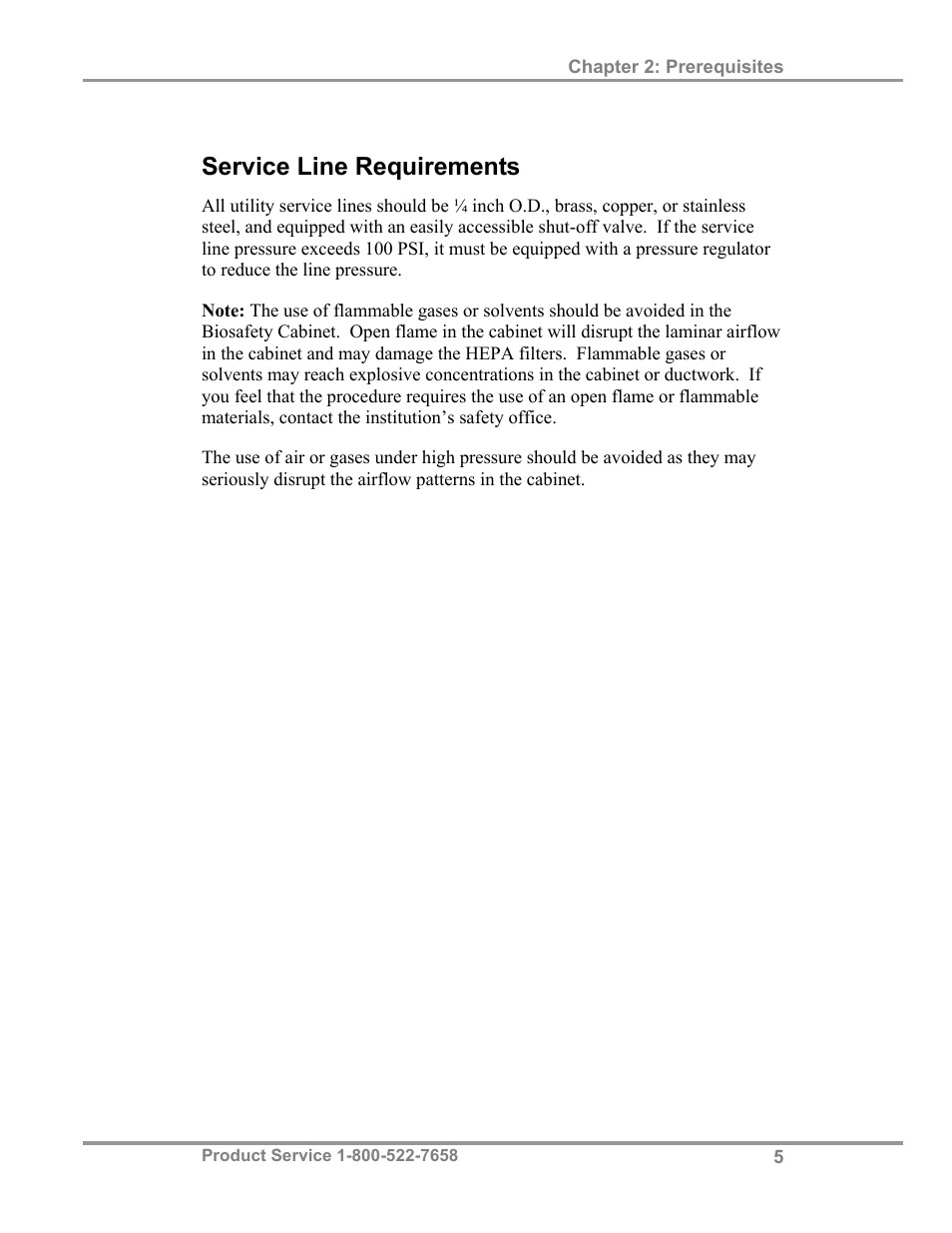 Chapter 2: Prerequisites

Service Line Requirements

All utility service lines should be ¼ inch O.D., brass, copper, or stainless steel, and equipped with an easily accessible shut-off valve. If the service line pressure exceeds 100 PSI, it must be equipped with a pressure regulator to reduce the line pressure.

Note: The use of flammable gases or solvents should be avoided in the Biosafety Cabinet. Open flame in the cabinet will disrupt the laminar airflow in the cabinet and may damage the HEPA filters. Flammable gases or solvents may reach explosive concentrations in the cabinet or ductwork. If you feel that the procedure requires the use of an open flame or flammable materials, contact the institution's safety office.

The use of air or gases under high pressure should be avoided as they may seriously disrupt the airflow patterns in the cabinet.

Product Service 1-800-522-7658

5